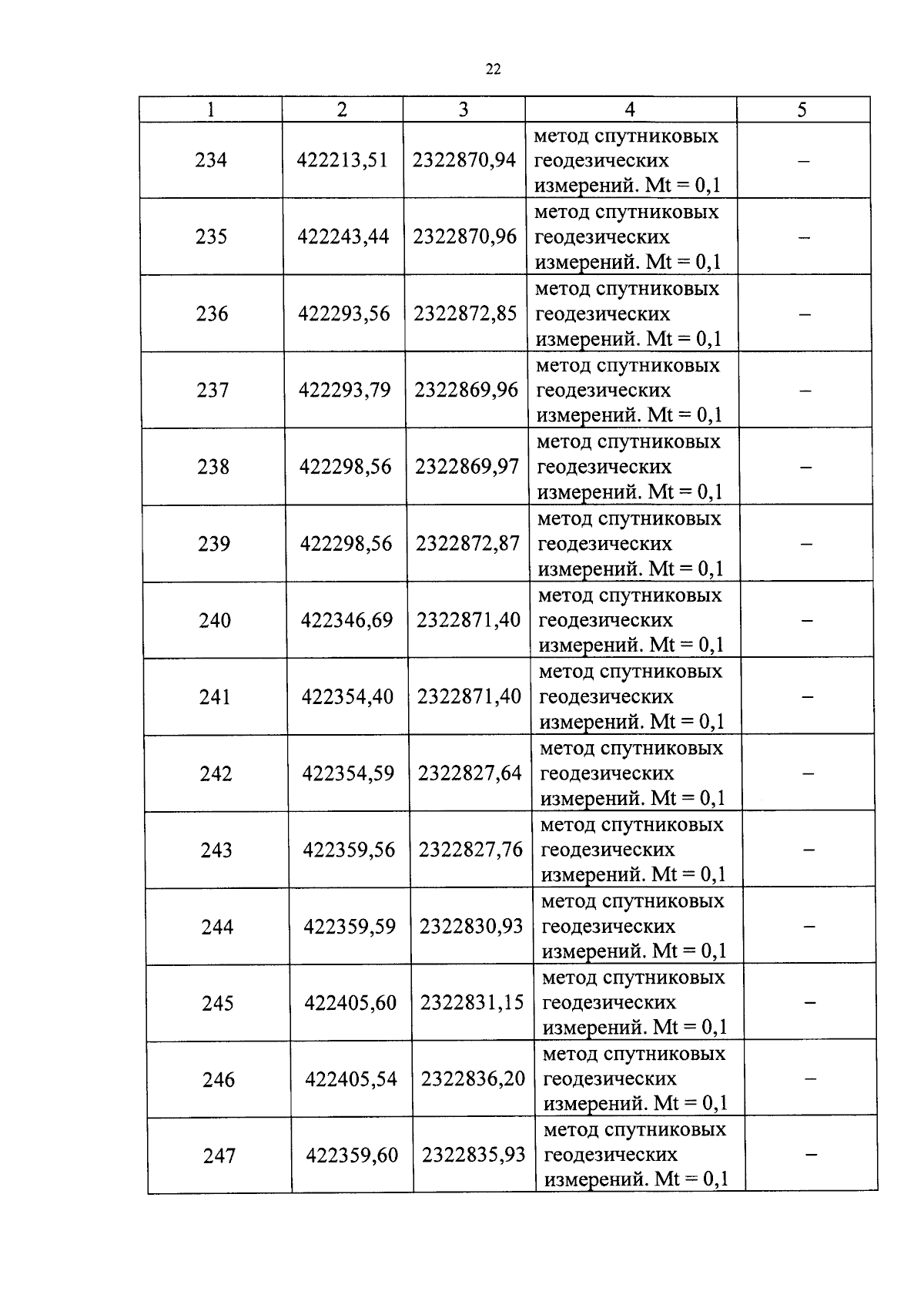 22

| 1 | 2 | 3 | 4 | 5 |
|---|---|---|---|---|
| 234 | 422213,51 | 2322870,94 | метод спутниковых геодезических измерений. Mt = 0,1 | – |
| 235 | 422243,44 | 2322870,96 | метод спутниковых геодезических измерений. Mt = 0,1 | – |
| 236 | 422293,56 | 2322872,85 | метод спутниковых геодезических измерений. Mt = 0,1 | – |
| 237 | 422293,79 | 2322869,96 | метод спутниковых геодезических измерений. Mt = 0,1 | – |
| 238 | 422298,56 | 2322869,97 | метод спутниковых геодезических измерений. Mt = 0,1 | – |
| 239 | 422298,56 | 2322872,87 | метод спутниковых геодезических измерений. Mt = 0,1 | – |
| 240 | 422346,69 | 2322871,40 | метод спутниковых геодезических измерений. Mt = 0,1 | – |
| 241 | 422354,40 | 2322871,40 | метод спутниковых геодезических измерений. Mt = 0,1 | – |
| 242 | 422354,59 | 2322827,64 | метод спутниковых геодезических измерений. Mt = 0,1 | – |
| 243 | 422359,56 | 2322827,76 | метод спутниковых геодезических измерений. Mt = 0,1 | – |
| 244 | 422359,59 | 2322830,93 | метод спутниковых геодезических измерений. Mt = 0,1 | – |
| 245 | 422405,60 | 2322831,15 | метод спутниковых геодезических измерений. Mt = 0,1 | – |
| 246 | 422405,54 | 2322836,20 | метод спутниковых геодезических измерений. Mt = 0,1 | – |
| 247 | 422359,60 | 2322835,93 | метод спутниковых геодезических измерений. Mt = 0,1 | – |